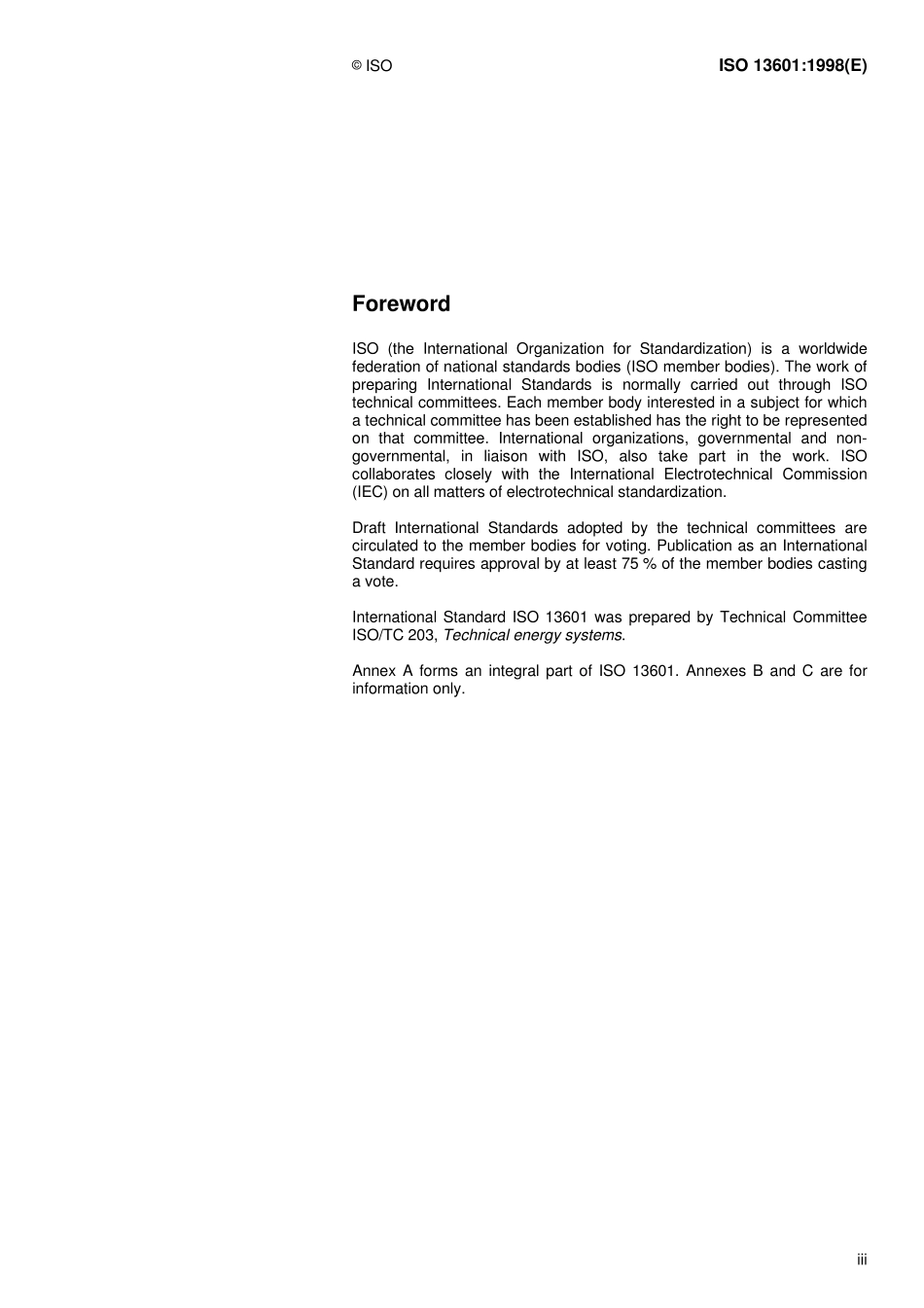 © ISO

ISO 13601:1998(E)

Foreword

ISO (the International Organization for Standardization) is a worldwide federation of national standards bodies (ISO member bodies). The work of preparing International Standards is normally carried out through ISO technical committees. Each member body interested in a subject for which a technical committee has been established has the right to be represented on that committee. International organizations, governmental and non-governmental, in liaison with ISO, also take part in the work. ISO collaborates closely with the International Electrotechnical Commission (IEC) on all matters of electrotechnical standardization.

Draft International Standards adopted by the technical committees are circulated to the member bodies for voting. Publication as an International Standard requires approval by at least 75 % of the member bodies casting a vote.

International Standard ISO 13601 was prepared by Technical Committee ISO/TC 203, Technical energy systems.

Annex A forms an integral part of ISO 13601. Annexes B and C are for information only.

iii